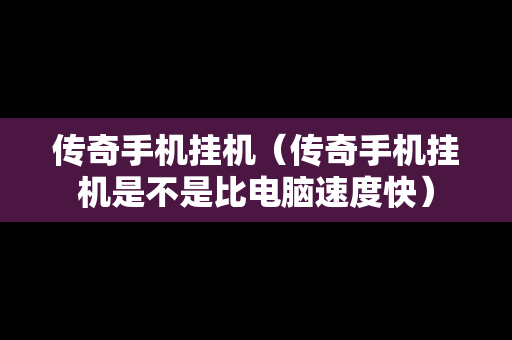 传奇手机挂机（传奇手机挂机是不是比电脑速度快）